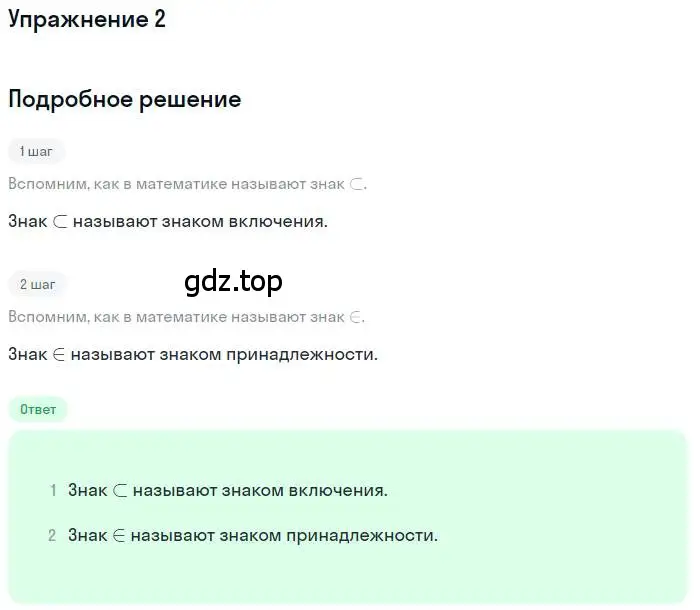 Упражнение 2

Подробное решение

1 шаг

Вспомним, как в математике называют знак $\subset$.

Знак $\subset$ называют знаком включения.

2 шаг

gdz.top

Вспомним, как в математике называют знак $\in$.

Знак $\in$ называют знаком принадлежности.

Ответ

1 Знак $\subset$ называют знаком включения.

2 Знак $\in$ называют знаком принадлежности.